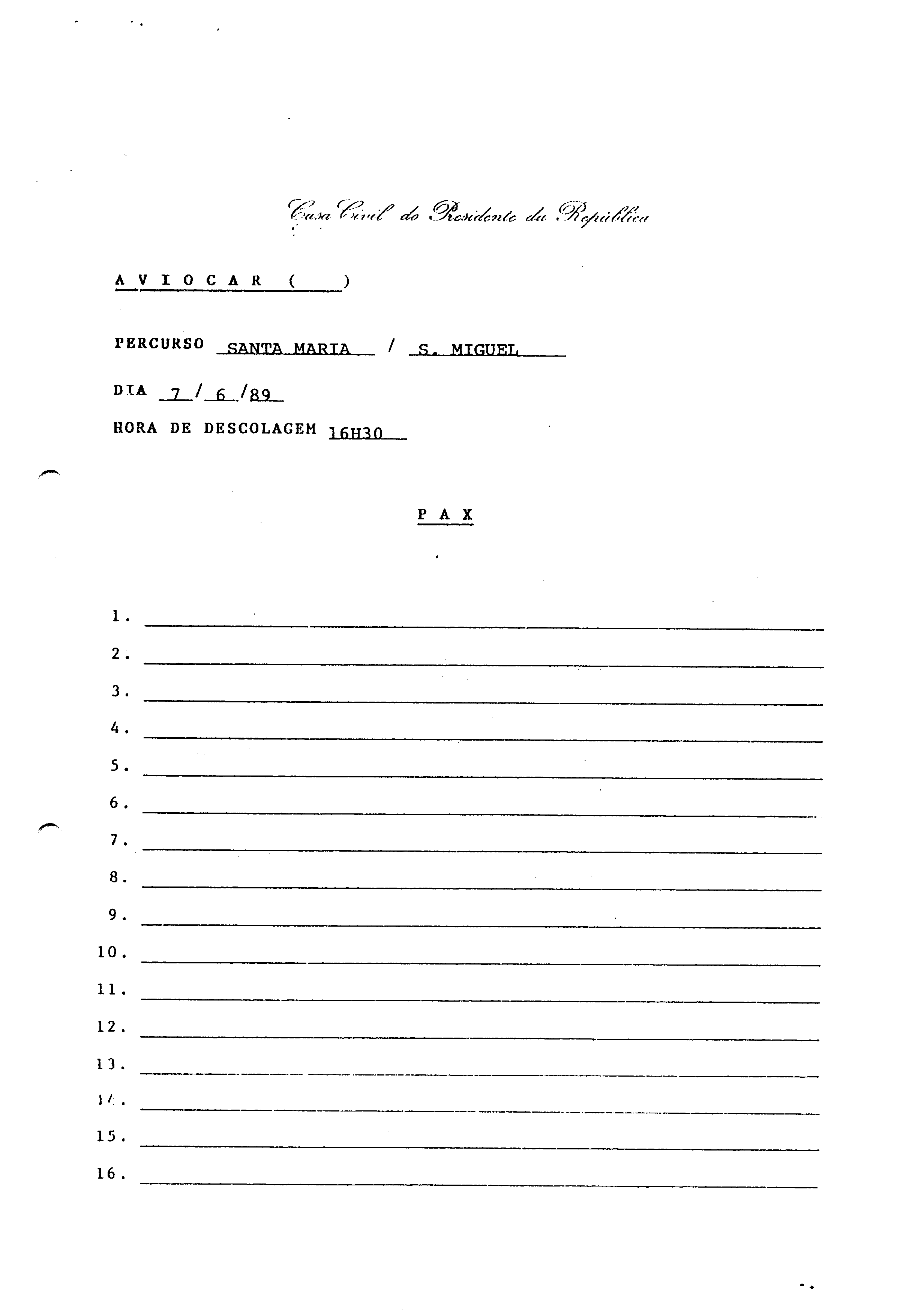 Casa Civil do Presidente da República

A V I O C A R (     )

PERCURSO SANTA MARIA / S. MIGUEL

DIA 7 / 6 /89

HORA DE DESCOLAGEM 16H30

P A X

1.
2.
3.
4.
5.
6.
7.
8.
9.
10.
11.
12.
13.
14.
15.
16.